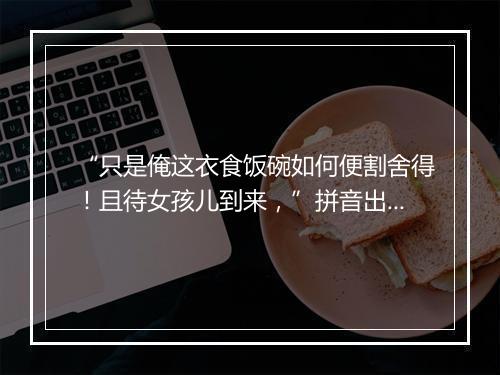 “只是俺这衣食饭碗如何便割舍得！且待女孩儿到来，”拼音出...